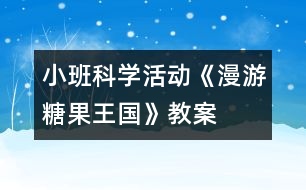 小班科学活动《漫游糖果王国》教案